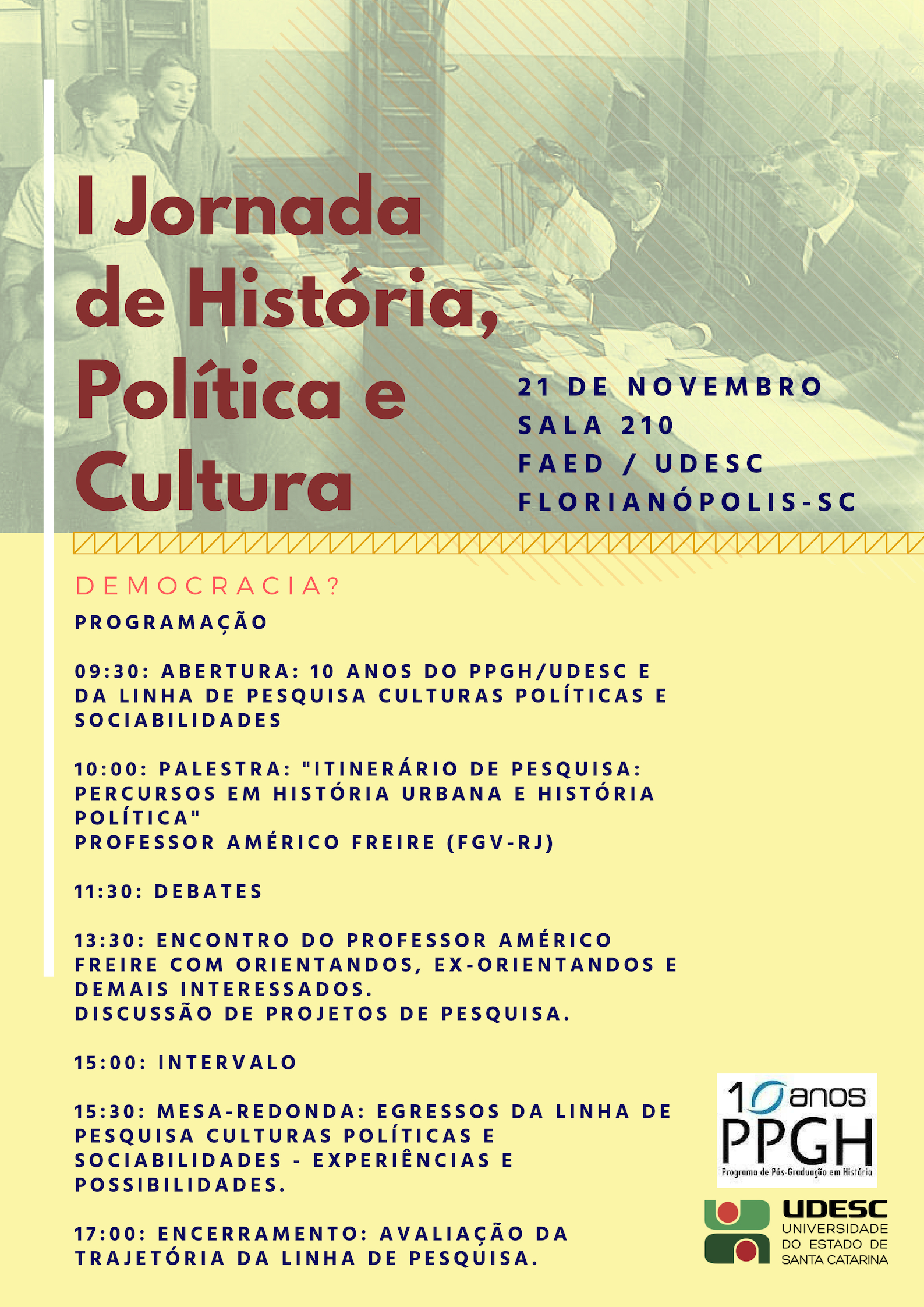 I Jornada de História, Política e Cultura

21 DE NOVEMBRO
SALA 210
FAED / UDESC
FLORIANÓPOLIS-SC

DEMOCRACIA?

PROGRAMAÇÃO

09:30: ABERTURA: 10 ANOS DO PPGH/UDESC E DA LINHA DE PESQUISA CULTURAS POLÍTICAS E SOCIABILIDADES

10:00: PALESTRA: "ITINERÁRIO DE PESQUISA: PERCURSOS EM HISTÓRIA URBANA E HISTÓRIA POLÍTICA"
PROFESSOR AMÉRICO FREIRE (FGV-RJ)

11:30: DEBATES

13:30: ENCONTRO DO PROFESSOR AMÉRICO FREIRE COM ORIENTANDOS, EX-ORIENTANDOS E DEMAIS INTERESSADOS.
DISCUSSÃO DE PROJETOS DE PESQUISA.

15:00: INTERVALO

15:30: MESA-REDONDA: EGRESSOS DA LINHA DE PESQUISA CULTURAS POLÍTICAS E SOCIABILIDADES - EXPERIÊNCIAS E POSSIBILIDADES.

17:00: ENCERRAMENTO: AVALIAÇÃO DA TRAJETÓRIA DA LINHA DE PESQUISA.

10 anos
PPGH
Programa de Pós-Graduação em História

UDESC
UNIVERSIDADE DO ESTADO DE SANTA CATARINA